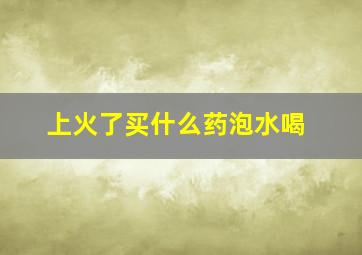 上火了买什么药泡水喝